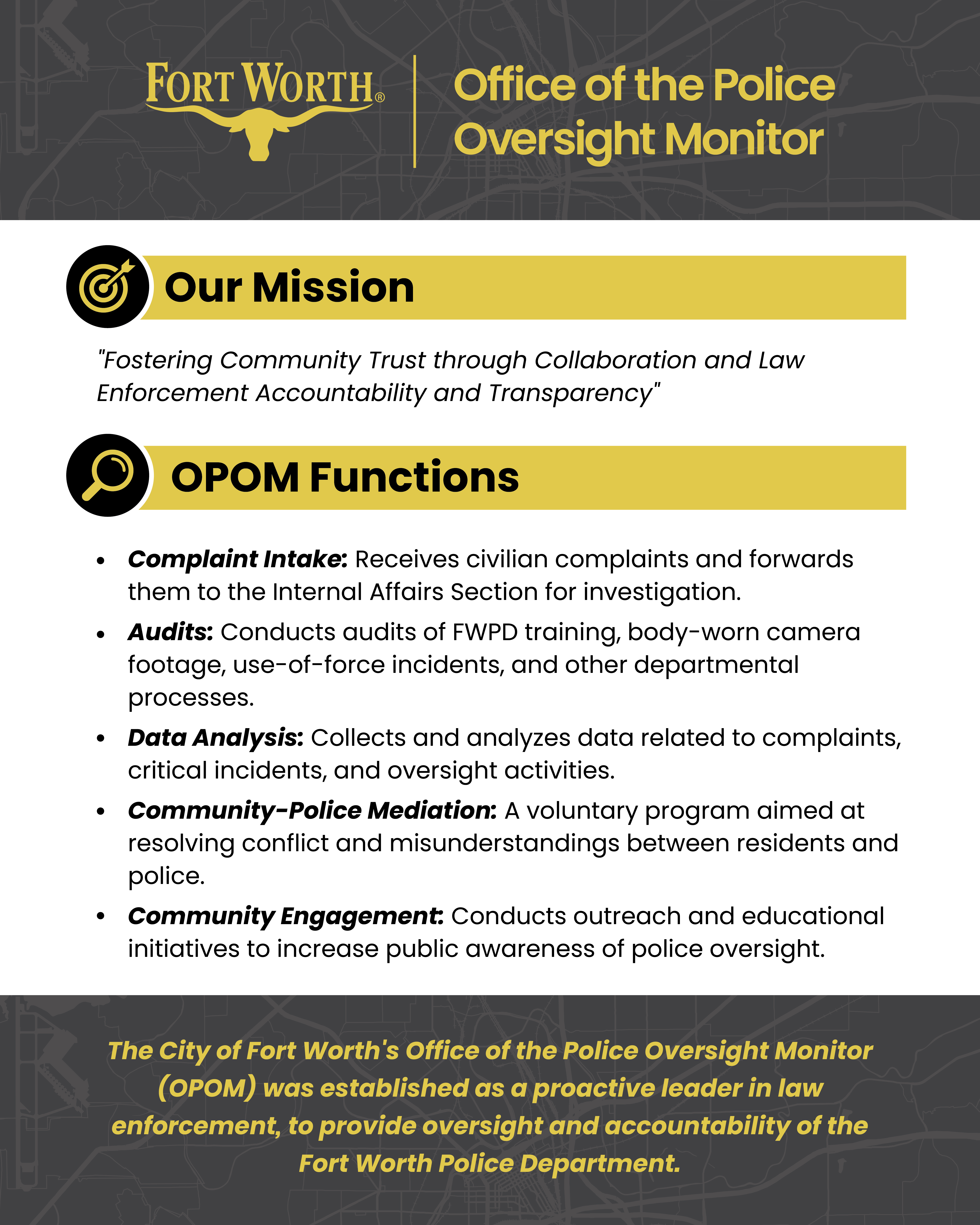 FORT WORTH®

Office of the Police Oversight Monitor

Our Mission

"Fostering Community Trust through Collaboration and Law Enforcement Accountability and Transparency"

OPOM Functions

• Complaint Intake: Receives civilian complaints and forwards them to the Internal Affairs Section for investigation.
• Audits: Conducts audits of FWPD training, body-worn camera footage, use-of-force incidents, and other departmental processes.
• Data Analysis: Collects and analyzes data related to complaints, critical incidents, and oversight activities.
• Community-Police Mediation: A voluntary program aimed at resolving conflict and misunderstandings between residents and police.
• Community Engagement: Conducts outreach and educational initiatives to increase public awareness of police oversight.

The City of Fort Worth's Office of the Police Oversight Monitor (OPOM) was established as a proactive leader in law enforcement, to provide oversight and accountability of the Fort Worth Police Department.